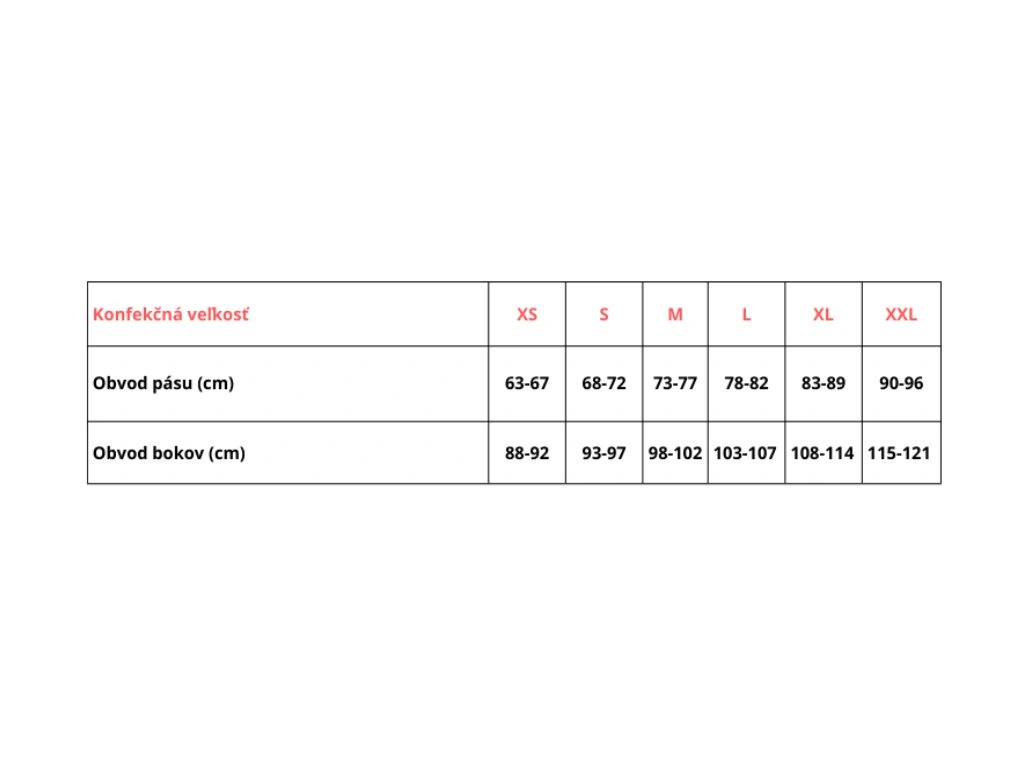 | Konfekčná veľkosť | XS | S | M | L | XL | XXL |
|---|---|---|---|---|---|---|
| Obvod pásu (cm) | 63-67 | 68-72 | 73-77 | 78-82 | 83-89 | 90-96 |
| Obvod bokov (cm) | 88-92 | 93-97 | 98-102 | 103-107 | 108-114 | 115-121 |